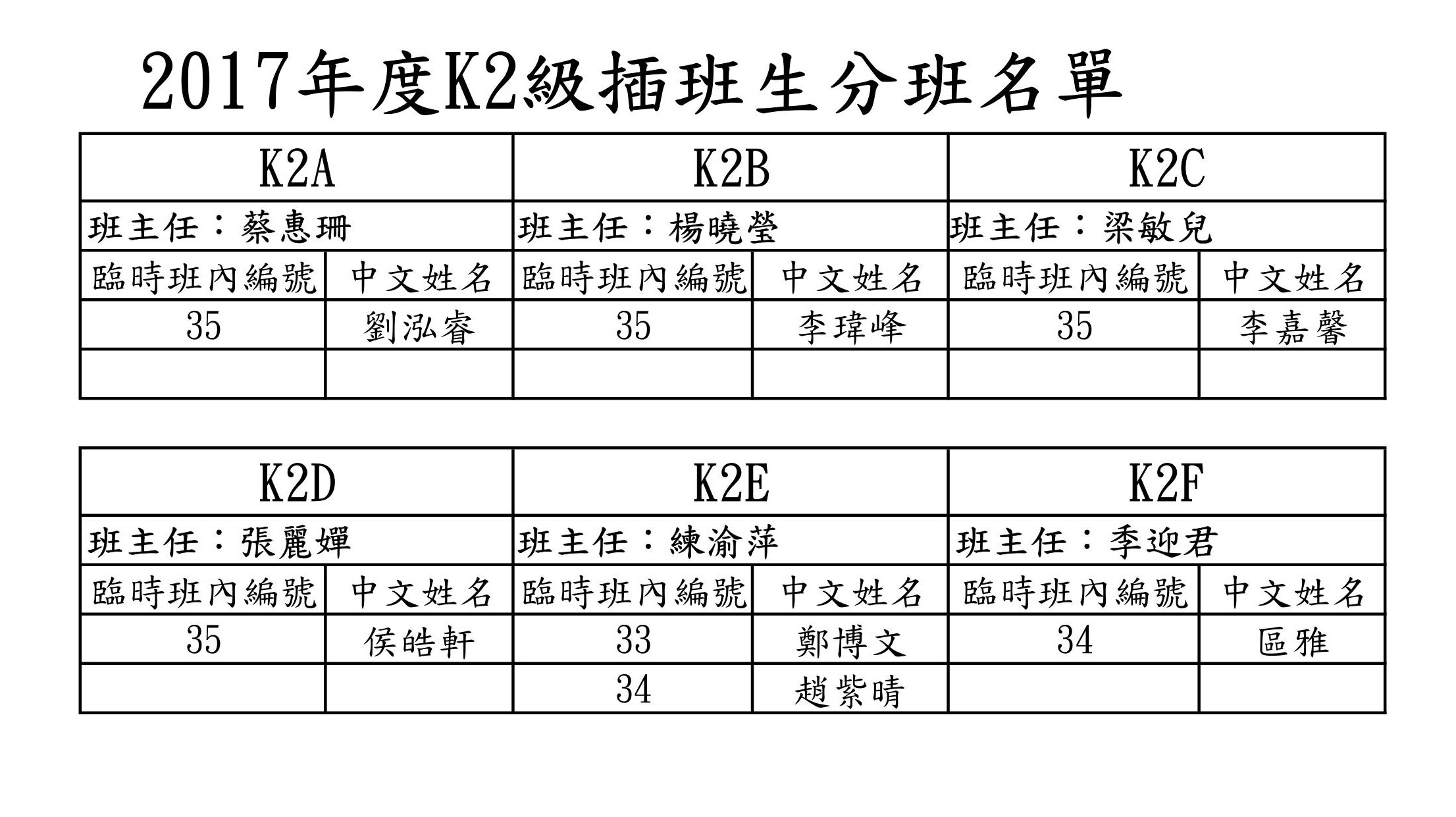 2017年度K2級插班生分班名單

| K2A | | K2B | | K2C | |
|---|---|---|---|---|---|
| 班主任：蔡惠珊 | | 班主任：楊曉瑩 | | 班主任：梁敏兒 | |
| 臨時班內編號 | 中文姓名 | 臨時班內編號 | 中文姓名 | 臨時班內編號 | 中文姓名 |
| 35 | 劉泓睿 | 35 | 李瑋峰 | 35 | 李嘉馨 |
| | | | | | |

| K2D | | K2E | | K2F | |
|---|---|---|---|---|---|
| 班主任：張麗嬋 | | 班主任：練渝萍 | | 班主任：季迎君 | |
| 臨時班內編號 | 中文姓名 | 臨時班內編號 | 中文姓名 | 臨時班內編號 | 中文姓名 |
| 35 | 侯皓軒 | 33 | 鄭博文 | 34 | 區雅 |
| | | 34 | 趙紫晴 | | |